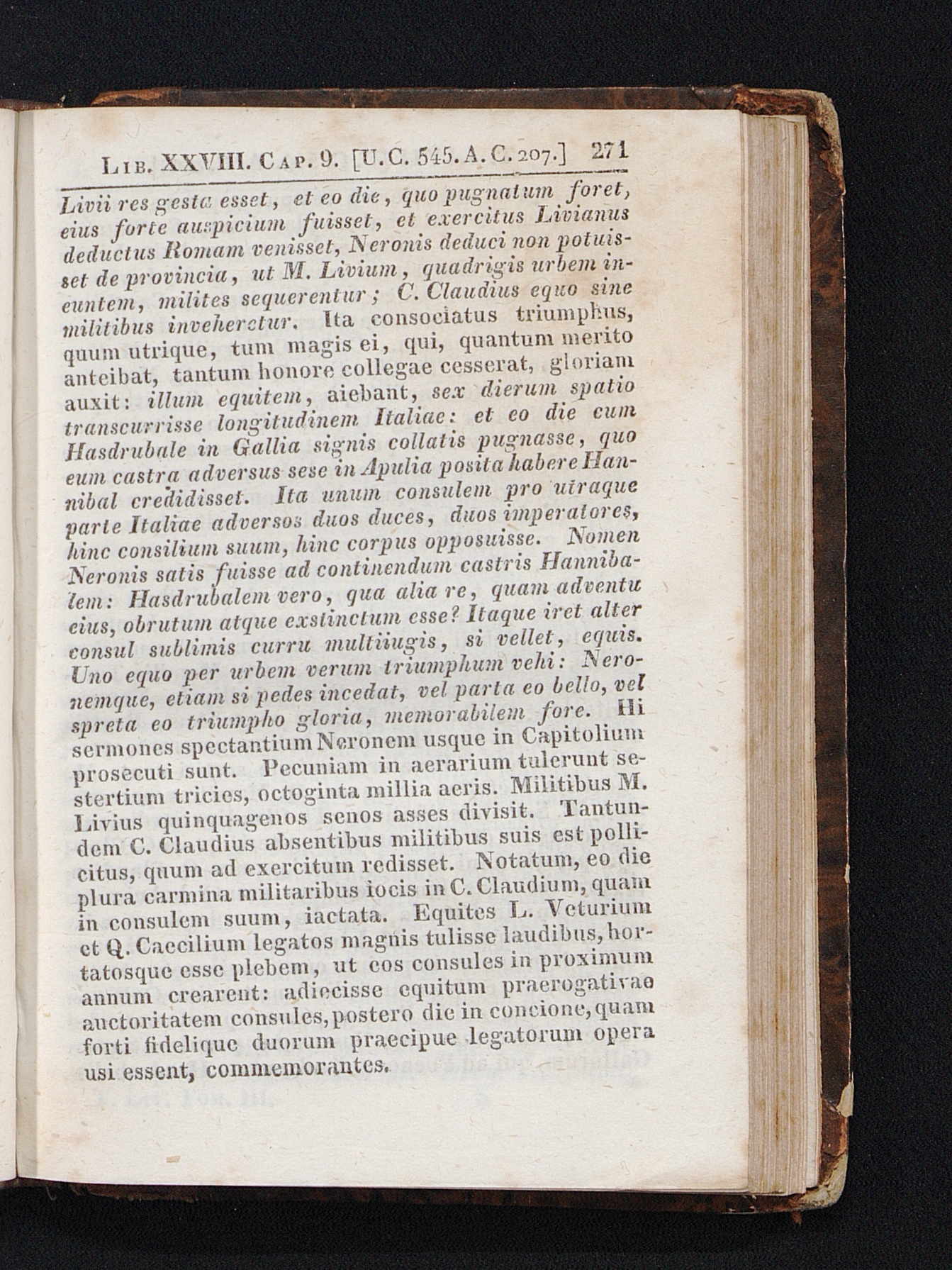 Lib. XXVIII. Cap. 9. [U.C. 545. A.C. 207.] 271

Livii res gesta esset, et eo die, quo pugnatum foret, eius forte auspicium fuisset, et exercitus Livianus deductus Romam venisset, Neronis deduci non potuisset de provincia, ut M. Livium, quadrigis urbem ineuntem, milites sequerentur; C. Claudius equo sine militibus inveheretur. Ita consociatus triumphus, quum utrique, tum magis ei, qui, quantum merito anteibat, tantum honore collegae cesserat, gloriam auxit: illum equitem, aiebant, sex dierum spatio transcurrisse longitudinem Italiae: et eo die cum Hasdrubale in Gallia signis collatis pugnasse, quo eum castra adversus sese in Apulia posita habere Hannibal credidisset. Ita unum consulem pro utraque parte Italiae adversos duos duces, duos imperatores, hinc consilium suum, hinc corpus opposuisse. Nomen Neronis satis fuisse ad continendum castris Hannibalem: Hasdrubalem vero, qua alia re, quam adventu eius, obrutum atque exstinctum esse? Itaque iret alter consul sublimis curru multiiugis, si vellet, equis. Uno equo per urbem verum triumphum vehi: Neronemque, etiam si pedes incedat, vel parta eo bello, vel spreta eo triumpho gloria, memorabilem fore. Hi sermones spectantium Neronem usque in Capitolium prosecuti sunt. Pecuniam in aerarium tulerunt sestertium tricies, octoginta millia aeris. Militibus M. Livius quinquagenos senos asses divisit. Tantundem C. Claudius absentibus militibus suis est pollicitus, quum ad exercitum redisset. Notatum, eo die plura carmina militaribus iocis in C. Claudium, quam in consulem suum, iactata. Equites L. Veturium et Q. Caecilium legatos magnis tulisse laudibus, hortatosque esse plebem, ut eos consules in proximum annum crearent: adiecisse equitum praerogativae auctoritatem consules, postero die in concione, quam forti fidelique duorum praecipue legatorum opera usi essent, commemorantes.